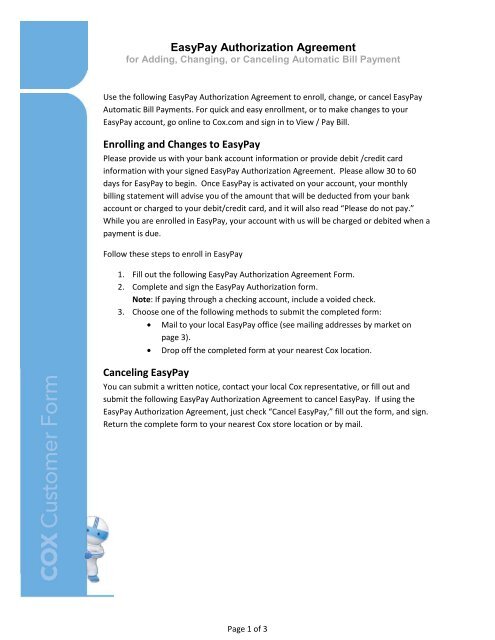 EasyPay Authorization Agreement
for Adding, Changing, or Canceling Automatic Bill Payment

Use the following EasyPay Authorization Agreement to enroll, change, or cancel EasyPay Automatic Bill Payments. For quick and easy enrollment, or to make changes to your EasyPay account, go online to Cox.com and sign in to View / Pay Bill.

Enrolling and Changes to EasyPay
Please provide us with your bank account information or provide debit /credit card information with your signed EasyPay Authorization Agreement. Please allow 30 to 60 days for EasyPay to begin. Once EasyPay is activated on your account, your monthly billing statement will advise you of the amount that will be deducted from your bank account or charged to your debit/credit card, and it will also read "Please do not pay." While you are enrolled in EasyPay, your account with us will be charged or debited when a payment is due.

Follow these steps to enroll in EasyPay

1. Fill out the following EasyPay Authorization Agreement Form.
2. Complete and sign the EasyPay Authorization form.
Note: If paying through a checking account, include a voided check.
3. Choose one of the following methods to submit the completed form:
• Mail to your local EasyPay office (see mailing addresses by market on page 3).
• Drop off the completed form at your nearest Cox location.

Canceling EasyPay
You can submit a written notice, contact your local Cox representative, or fill out and submit the following EasyPay Authorization Agreement to cancel EasyPay. If using the EasyPay Authorization Agreement, just check "Cancel EasyPay," fill out the form, and sign. Return the complete form to your nearest Cox store location or by mail.

COX Customer Form

Page 1 of 3